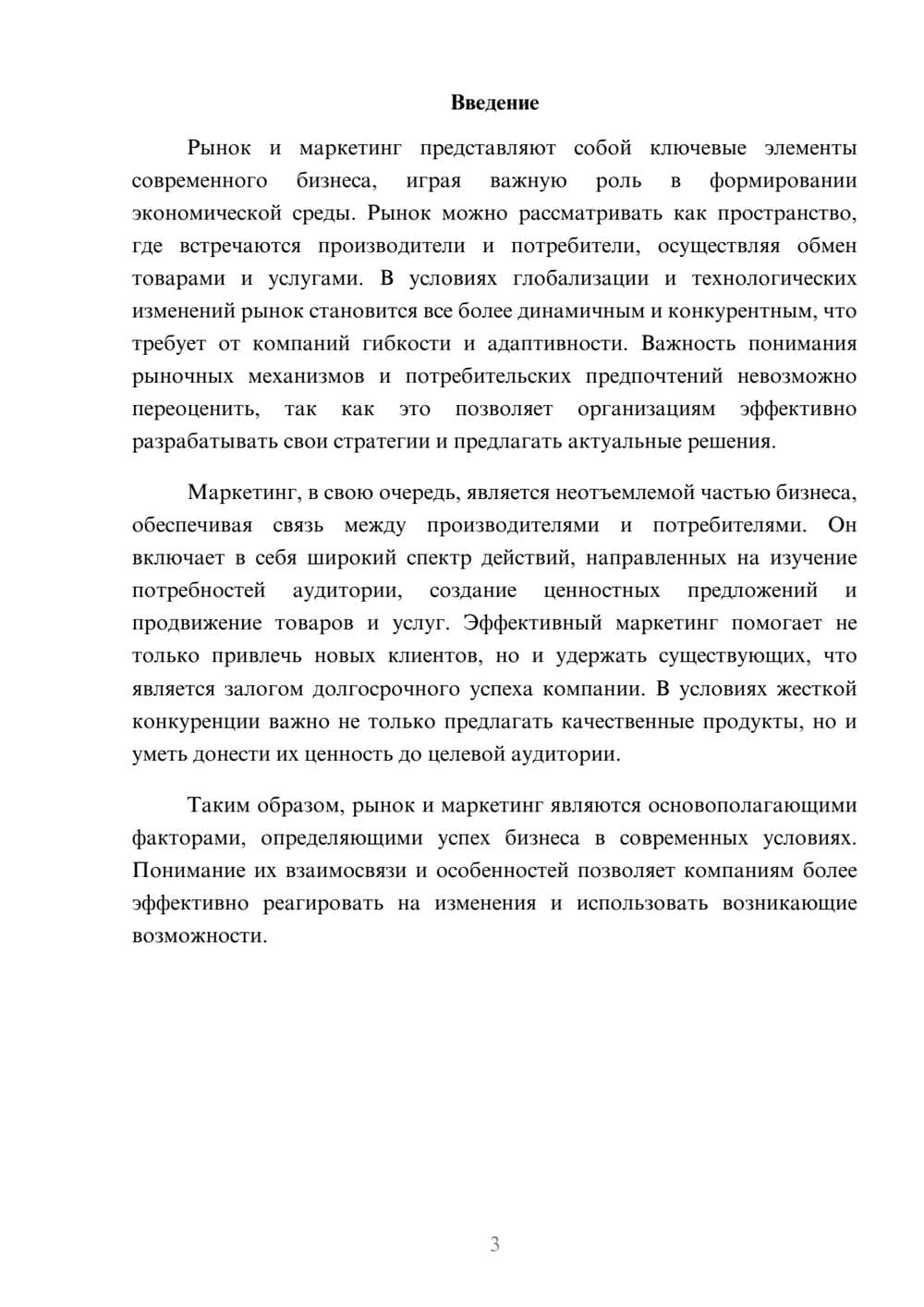 Введение

Рынок и маркетинг представляют собой ключевые элементы современного бизнеса, играя важную роль в формировании экономической среды. Рынок можно рассматривать как пространство, где встречаются производители и потребители, осуществляя обмен товарами и услугами. В условиях глобализации и технологических изменений рынок становится все более динамичным и конкурентным, что требует от компаний гибкости и адаптивности. Важность понимания рыночных механизмов и потребительских предпочтений невозможно переоценить, так как это позволяет организациям эффективно разрабатывать свои стратегии и предлагать актуальные решения.

Маркетинг, в свою очередь, является неотъемлемой частью бизнеса, обеспечивая связь между производителями и потребителями. Он включает в себя широкий спектр действий, направленных на изучение потребностей аудитории, создание ценностных предложений и продвижение товаров и услуг. Эффективный маркетинг помогает не только привлечь новых клиентов, но и удержать существующих, что является залогом долгосрочного успеха компании. В условиях жесткой конкуренции важно не только предлагать качественные продукты, но и уметь донести их ценность до целевой аудитории.

Таким образом, рынок и маркетинг являются основополагающими факторами, определяющими успех бизнеса в современных условиях. Понимание их взаимосвязи и особенностей позволяет компаниям более эффективно реагировать на изменения и использовать возникающие возможности.

3